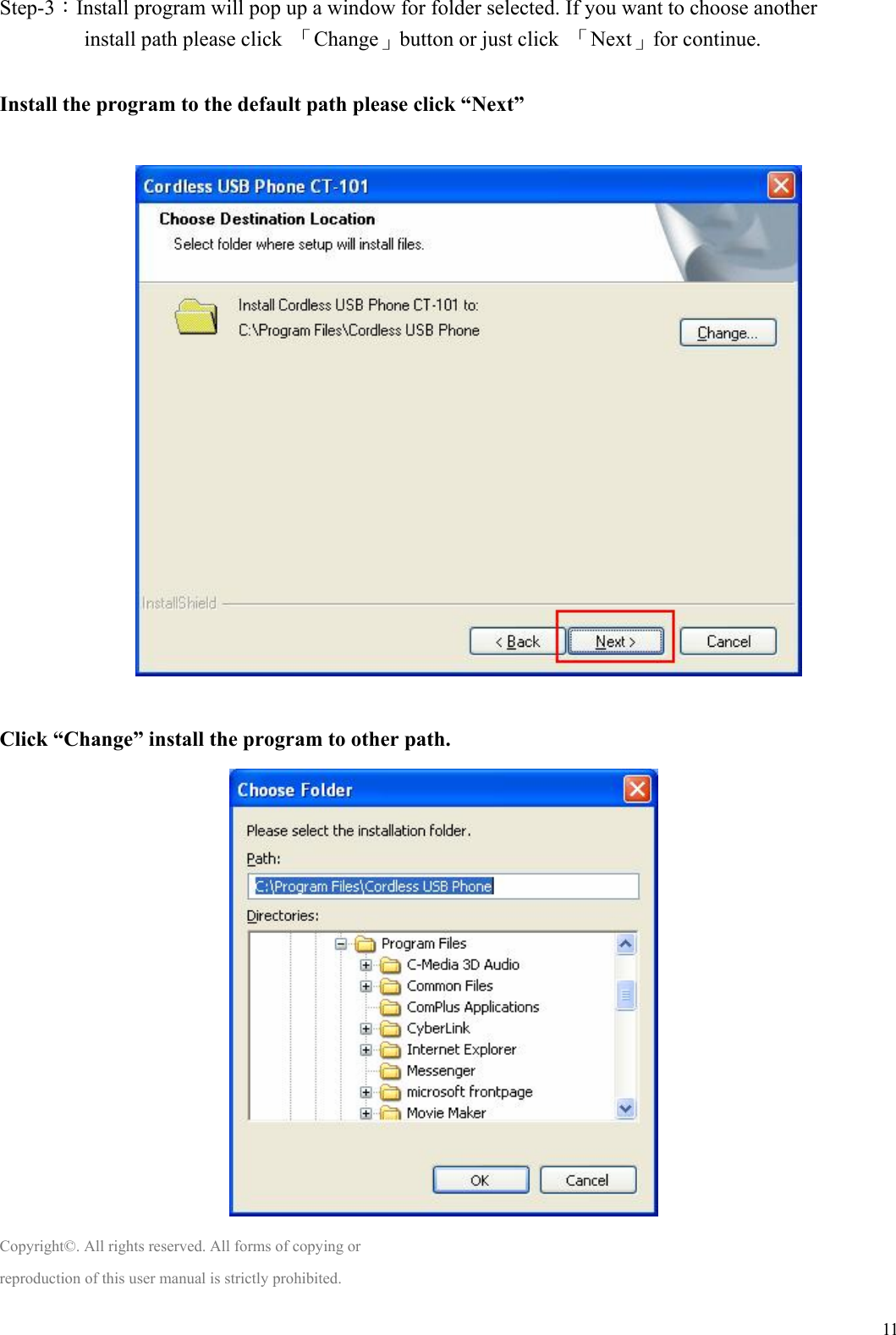 Step-3：Install program will pop up a window for folder selected. If you want to choose another install path please click 「Change」button or just click 「Next」for continue.

Install the program to the default path please click “Next”

Cordless USB Phone CT-101

Choose Destination Location

Select folder where setup will install files.

Install Cordless USB Phone CT-101 to:
C:\Program Files\Cordless USB Phone

Change...

InstallShield

< Back

Next >

Cancel

Click “Change” install the program to other path.

Choose Folder

Please select the installation folder.

Path:

C:\Program Files\Cordless USB Phone

Directories:

Program Files
C-Media 3D Audio
Common Files
ComPlus Applications
CyberLink
Internet Explorer
Messenger
microsoft frontpage
Movie Maker

OK

Cancel

Copyright©. All rights reserved. All forms of copying or reproduction of this user manual is strictly prohibited.

11